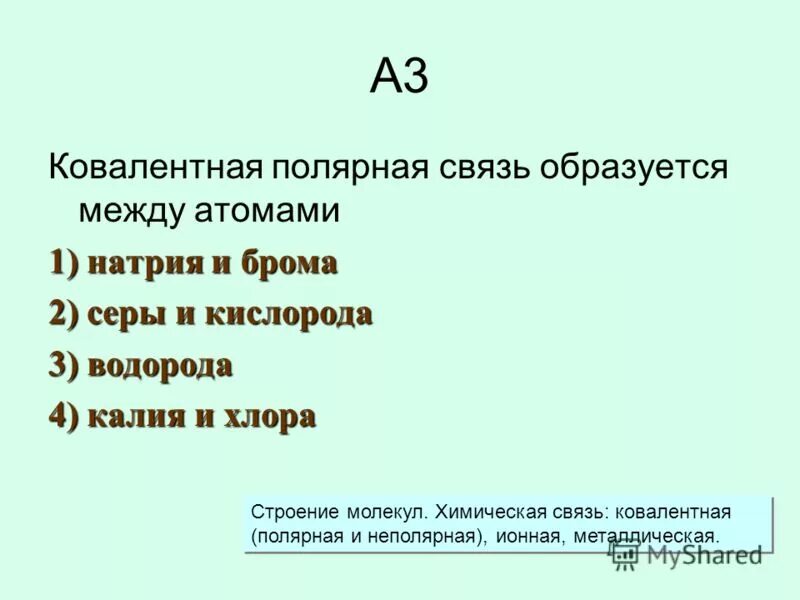 А3

Ковалентная полярная связь образуется между атомами

1) натрия и брома

2) серы и кислорода

3) водорода

4) калия и хлора

Строение молекул. Химическая связь: ковалентная (полярная и неполярная), ионная, металлическая.

MyShared